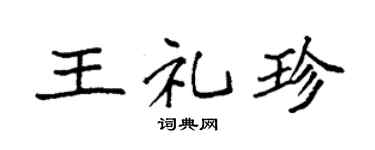 王礼珍

词典网